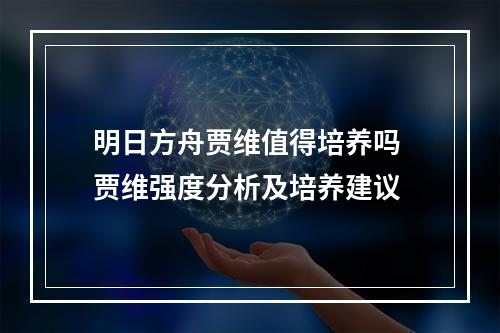 明日方舟贾维值得培养吗
贾维强度分析及培养建议